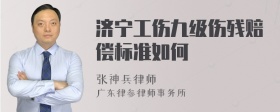 济宁工伤九级伤残赔偿标准如何

张神兵律师
广东律参律师事务所